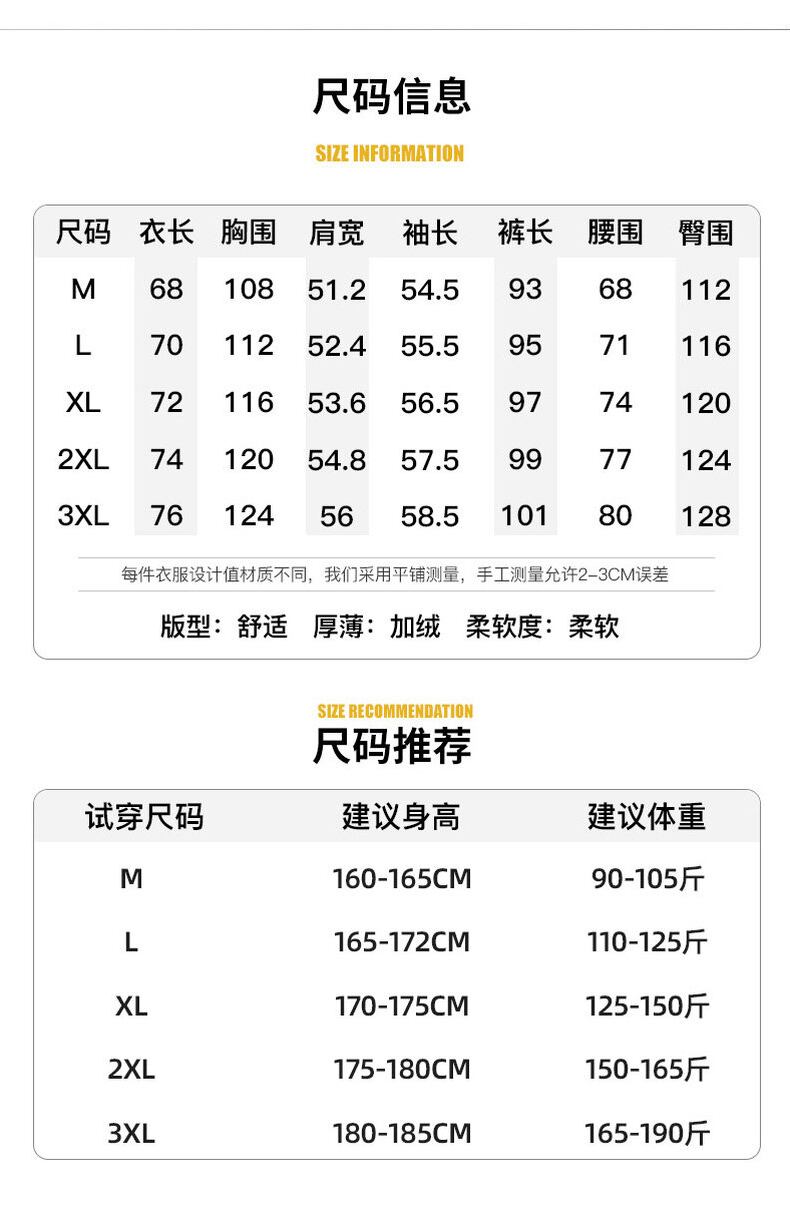 尺码信息

SIZE INFORMATION

| 尺码 | 衣长 | 胸围 | 肩宽 | 袖长 | 裤长 | 腰围 | 臀围 |
|---|---|---|---|---|---|---|---|
| M | 68 | 108 | 51.2 | 54.5 | 93 | 68 | 112 |
| L | 70 | 112 | 52.4 | 55.5 | 95 | 71 | 116 |
| XL | 72 | 116 | 53.6 | 56.5 | 97 | 74 | 120 |
| 2XL | 74 | 120 | 54.8 | 57.5 | 99 | 77 | 124 |
| 3XL | 76 | 124 | 56 | 58.5 | 101 | 80 | 128 |

每件衣服设计值材质不同，我们采用平铺测量，手工测量允许2-3CM误差

版型：舒适 厚薄：加绒 柔软度：柔软

SIZE RECOMMENDATION

尺码推荐

| 试穿尺码 | 建议身高 | 建议体重 |
|---|---|---|
| M | 160-165CM | 90-105斤 |
| L | 165-172CM | 110-125斤 |
| XL | 170-175CM | 125-150斤 |
| 2XL | 175-180CM | 150-165斤 |
| 3XL | 180-185CM | 165-190斤 |